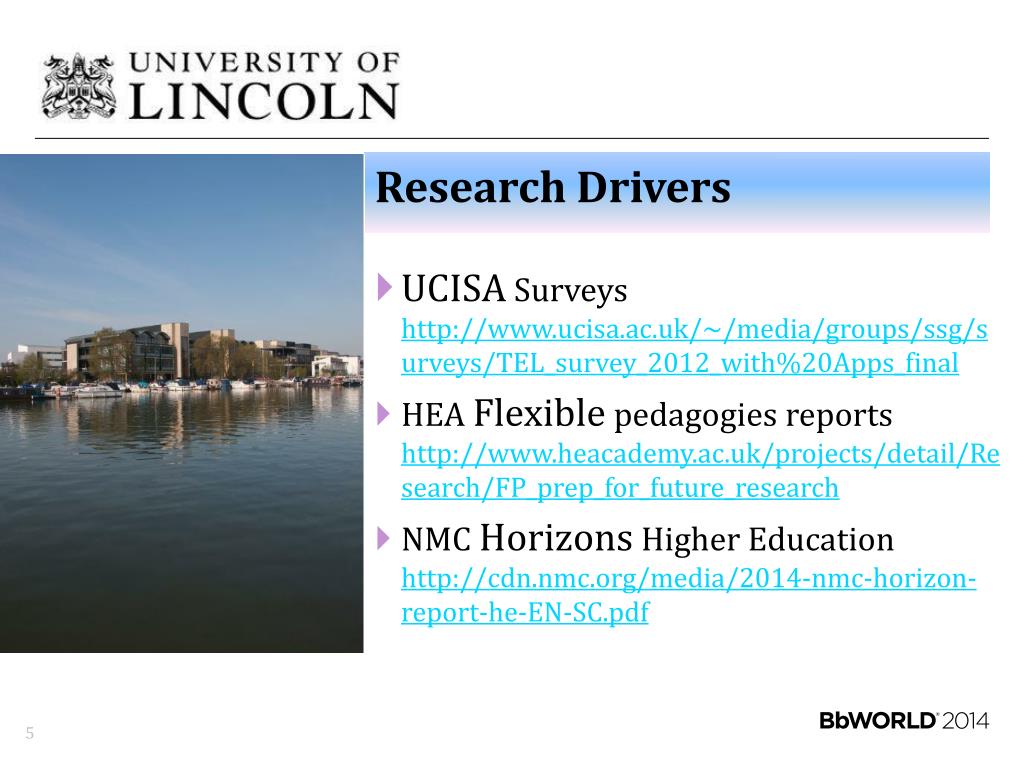 UNIVERSITY OF LINCOLN

Research Drivers

UCISA Surveys http://www.ucisa.ac.uk/~/media/groups/ssg/surveys/TEL_survey_2012_with%20Apps_final

HEA Flexible pedagogies reports http://www.heacademy.ac.uk/projects/detail/Research/FP_prep_for_future_research

NMC Horizons Higher Education http://cdn.nmc.org/media/2014-nmc-horizon-report-he-EN-SC.pdf

5

BbWORLD 2014